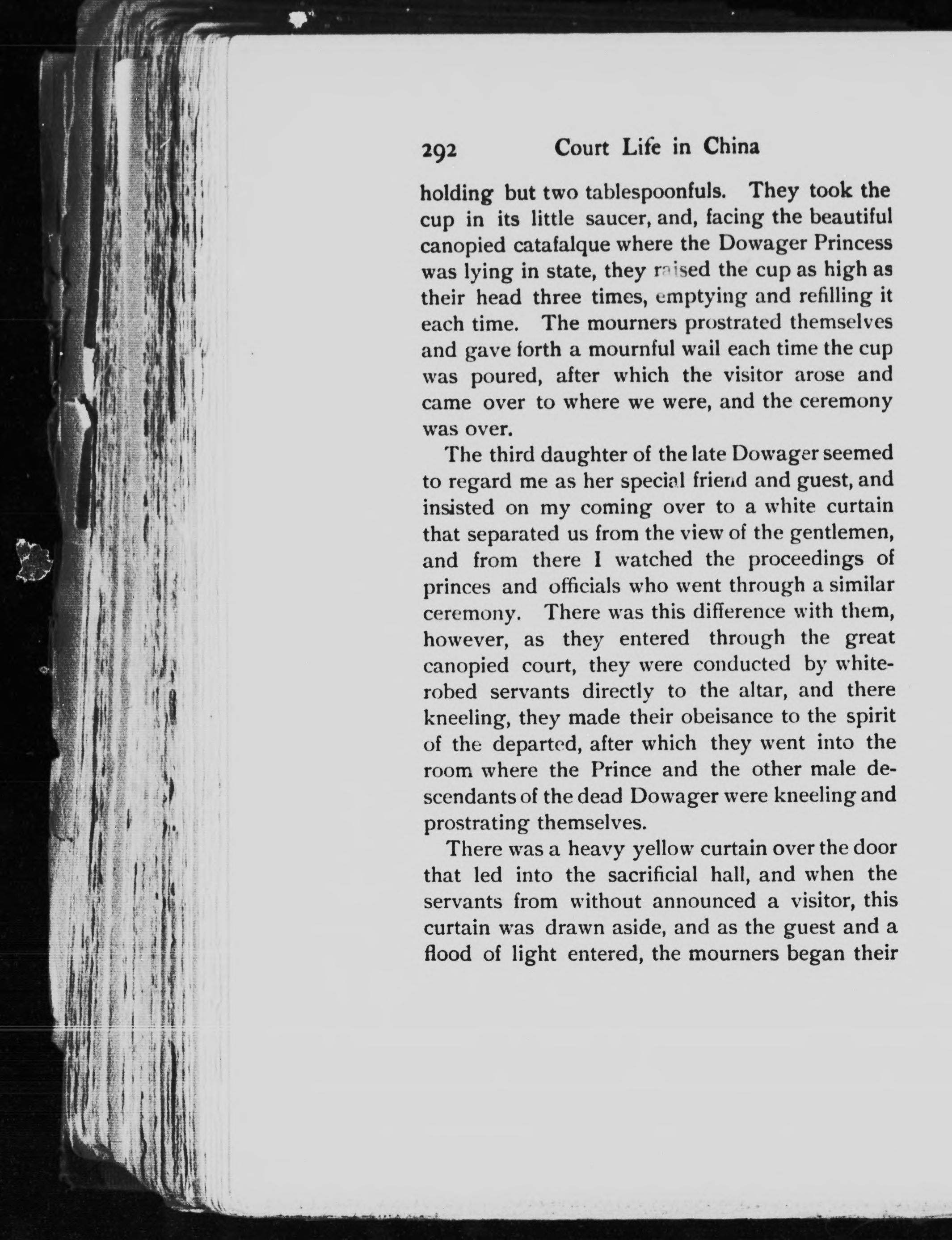 292 Court Life in China

holding but two tablespoonfuls. They took the cup in its little saucer, and, facing the beautiful canopied catafalque where the Dowager Princess was lying in state, they raised the cup as high as their head three times, emptying and refilling it each time. The mourners prostrated themselves and gave forth a mournful wail each time the cup was poured, after which the visitor arose and came over to where we were, and the ceremony was over.

The third daughter of the late Dowager seemed to regard me as her special friend and guest, and insisted on my coming over to a white curtain that separated us from the view of the gentlemen, and from there I watched the proceedings of princes and officials who went through a similar ceremony. There was this difference with them, however, as they entered through the great canopied court, they were conducted by white-robed servants directly to the altar, and there kneeling, they made their obeisance to the spirit of the departed, after which they went into the room where the Prince and the other male descendants of the dead Dowager were kneeling and prostrating themselves.

There was a heavy yellow curtain over the door that led into the sacrificial hall, and when the servants from without announced a visitor, this curtain was drawn aside, and as the guest and a flood of light entered, the mourners began their